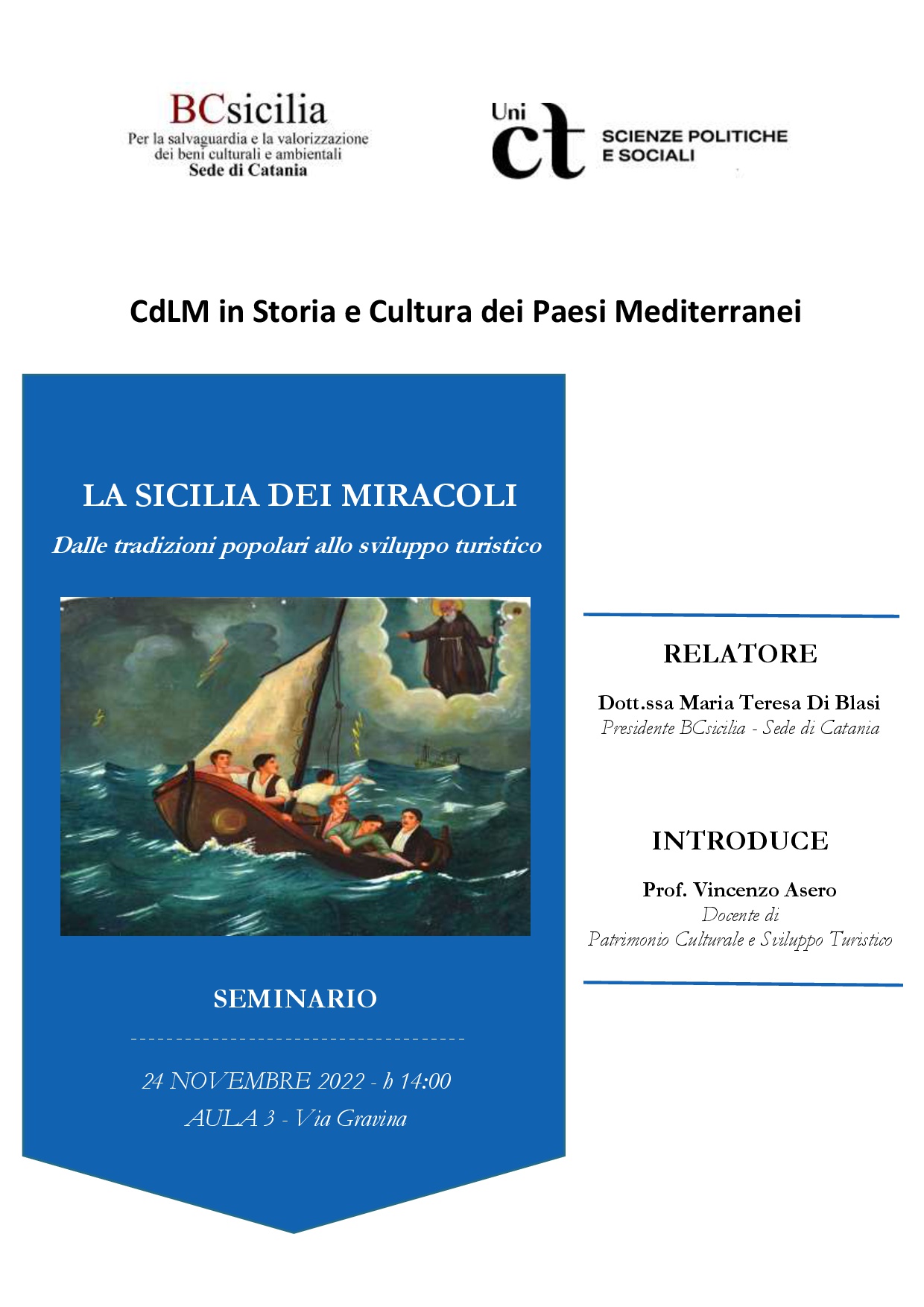 BCsicilia
Per la salvaguardia e la valorizzazione dei beni culturali e ambientali
Sede di Catania

Uni ct SCIENZE POLITICHE E SOCIALI

CdLM in Storia e Cultura dei Paesi Mediterranei

LA SICILIA DEI MIRACOLI
Dalle tradizioni popolari allo sviluppo turistico

SEMINARIO

24 NOVEMBRE 2022 - h 14:00
AULA 3 - Via Gravina

RELATORE

Dott.ssa Maria Teresa Di Blasi
Presidente BCsicilia - Sede di Catania

INTRODUCE

Prof. Vincenzo Asero
Docente di
Patrimonio Culturale e Sviluppo Turistico